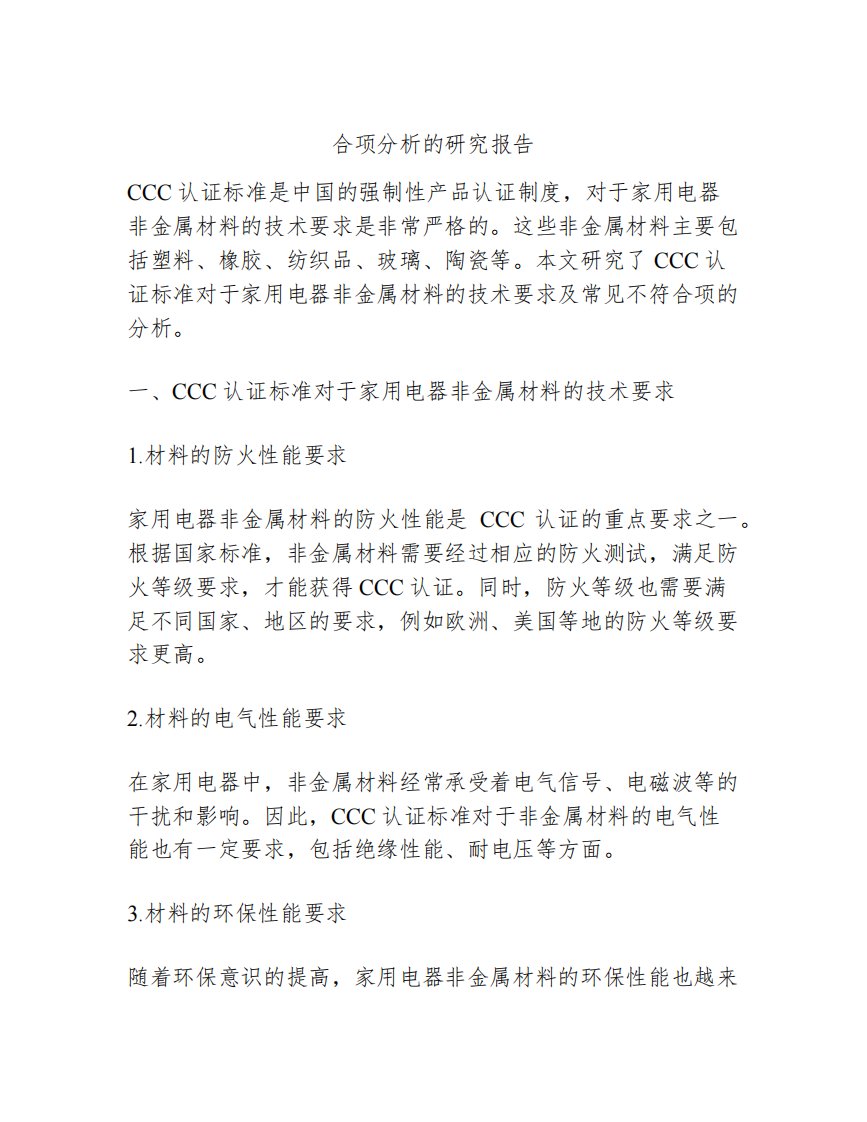 合项分析的研究报告

CCC 认证标准是中国的强制性产品认证制度，对于家用电器非金属材料的技术要求是非常严格的。这些非金属材料主要包括塑料、橡胶、纺织品、玻璃、陶瓷等。本文研究了 CCC 认证标准对于家用电器非金属材料的技术要求及常见不符合项的分析。

一、CCC 认证标准对于家用电器非金属材料的技术要求

1.材料的防火性能要求

家用电器非金属材料的防火性能是 CCC 认证的重点要求之一。根据国家标准，非金属材料需要经过相应的防火测试，满足防火等级要求，才能获得 CCC 认证。同时，防火等级也需要满足不同国家、地区的要求，例如欧洲、美国等地的防火等级要求更高。

2.材料的电气性能要求

在家用电器中，非金属材料经常承受着电气信号、电磁波等的干扰和影响。因此，CCC 认证标准对于非金属材料的电气性能也有一定要求，包括绝缘性能、耐电压等方面。

3.材料的环保性能要求

随着环保意识的提高，家用电器非金属材料的环保性能也越来